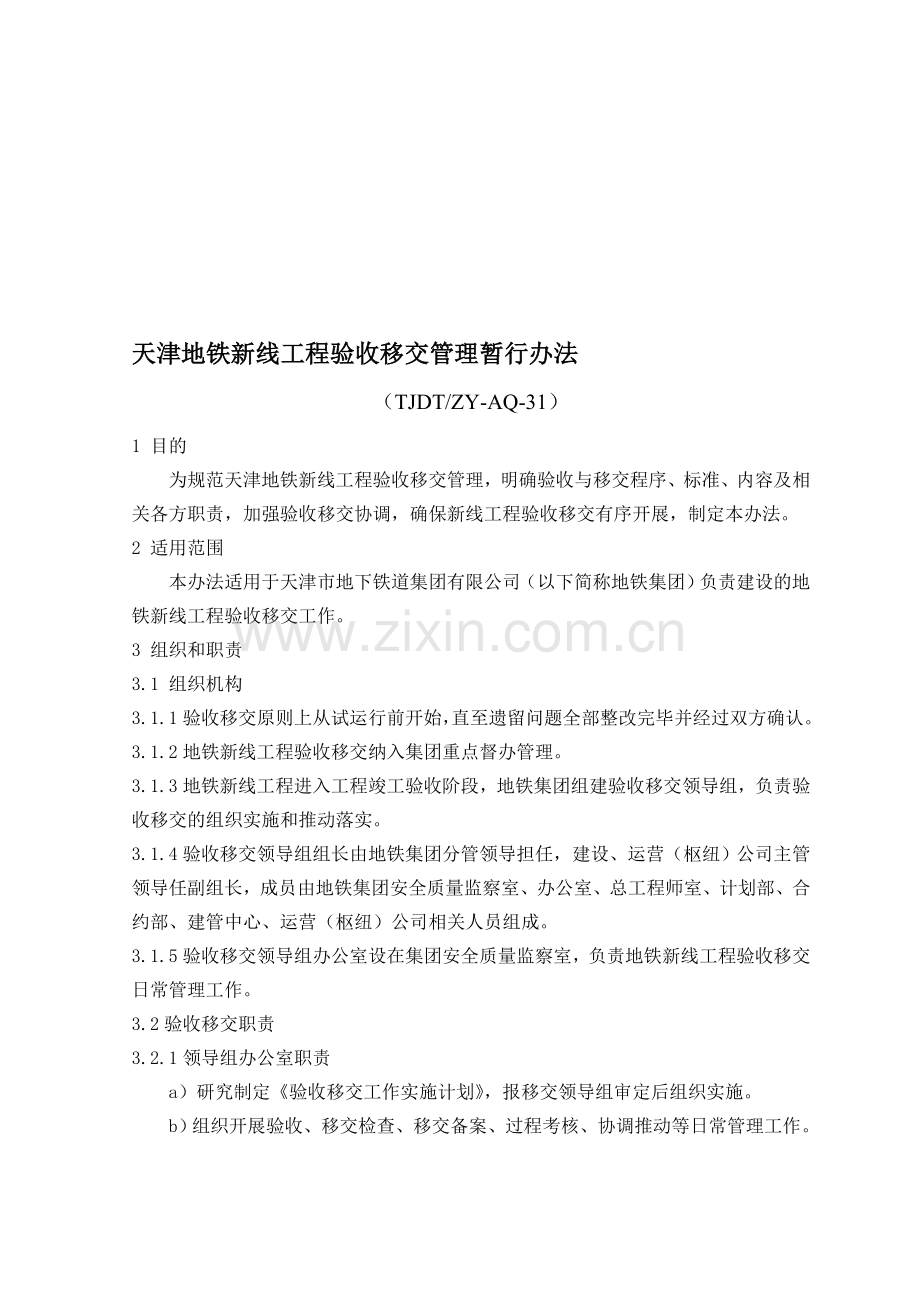 天津地铁新线工程验收移交管理暂行办法

（TJDT/ZY-AQ-31）

1 目的

为规范天津地铁新线工程验收移交管理，明确验收与移交程序、标准、内容及相关各方职责，加强验收移交协调，确保新线工程验收移交有序开展，制定本办法。

2 适用范围

本办法适用于天津市地下铁道集团有限公司（以下简称地铁集团）负责建设的地铁新线工程验收移交工作。

3 组织和职责

3.1 组织机构

3.1.1验收移交原则上从试运行前开始，直至遗留问题全部整改完毕并经过双方确认。

3.1.2地铁新线工程验收移交纳入集团重点督办管理。

3.1.3地铁新线工程进入工程竣工验收阶段，地铁集团组建验收移交领导组，负责验收移交的组织实施和推动落实。

3.1.4验收移交领导组组长由地铁集团分管领导担任，建设、运营（枢纽）公司主管领导任副组长，成员由地铁集团安全质量监察室、办公室、总工程师室、计划部、合约部、建管中心、运营（枢纽）公司相关人员组成。

3.1.5验收移交领导组办公室设在集团安全质量监察室，负责地铁新线工程验收移交日常管理工作。

3.2验收移交职责

3.2.1领导组办公室职责

a）研究制定《验收移交工作实施计划》，报移交领导组审定后组织实施。

b）组织开展验收、移交检查、移交备案、过程考核、协调推动等日常管理工作。

www.zixin.com.cn